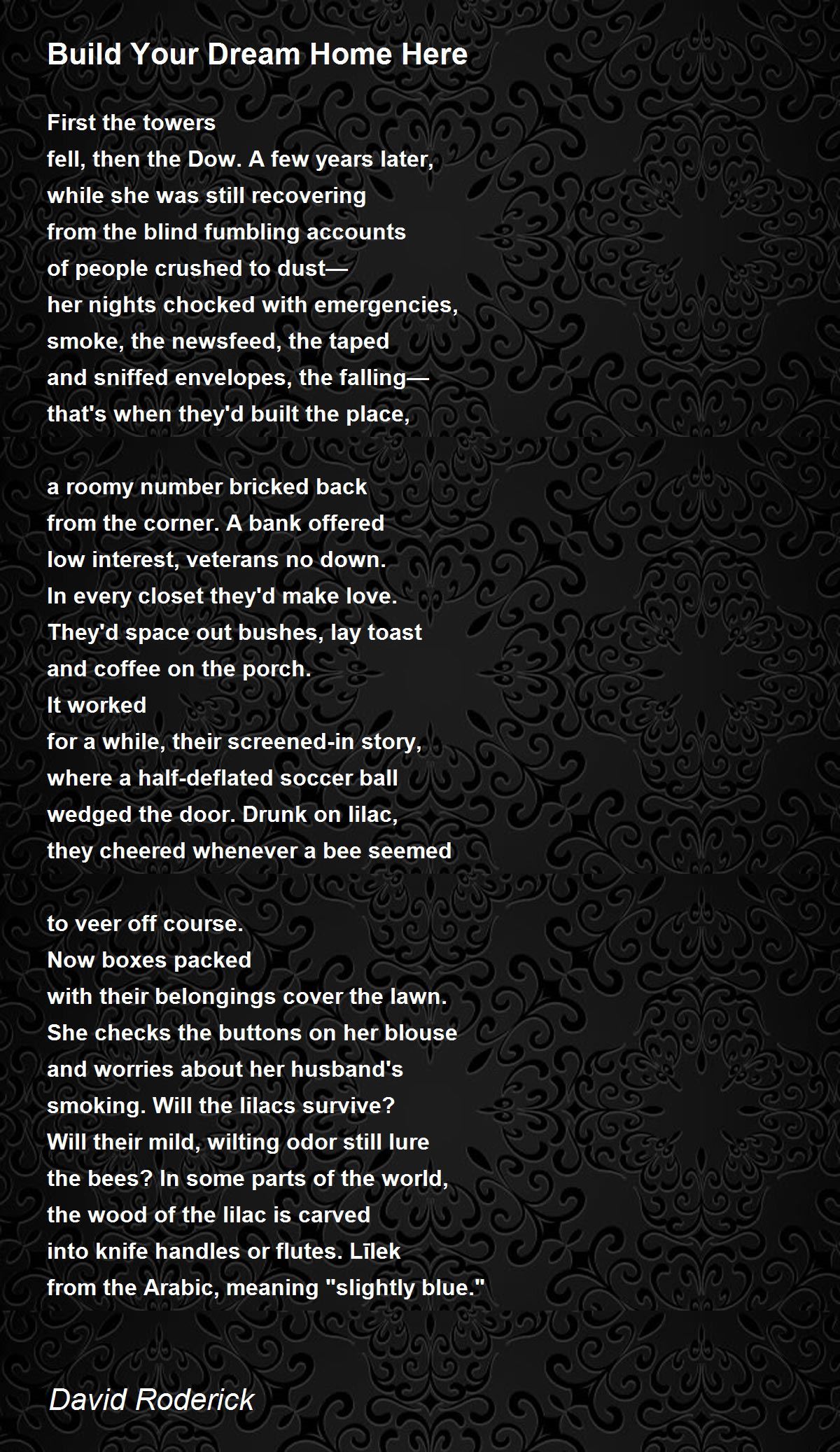 Build Your Dream Home Here

First the towers
fell, then the Dow. A few years later,
while she was still recovering
from the blind fumbling accounts
of people crushed to dust—
her nights chocked with emergencies,
smoke, the newsfeed, the taped
and sniffed envelopes, the falling—
that's when they'd built the place,

a roomy number bricked back
from the corner. A bank offered
low interest, veterans no down.
In every closet they'd make love.
They'd space out bushes, lay toast
and coffee on the porch.
It worked
for a while, their screened-in story,
where a half-deflated soccer ball
wedged the door. Drunk on lilac,
they cheered whenever a bee seemed

to veer off course.
Now boxes packed
with their belongings cover the lawn.
She checks the buttons on her blouse
and worries about her husband's
smoking. Will the lilacs survive?
Will their mild, wilting odor still lure
the bees? In some parts of the world,
the wood of the lilac is carved
into knife handles or flutes. Līlek
from the Arabic, meaning "slightly blue."

David Roderick